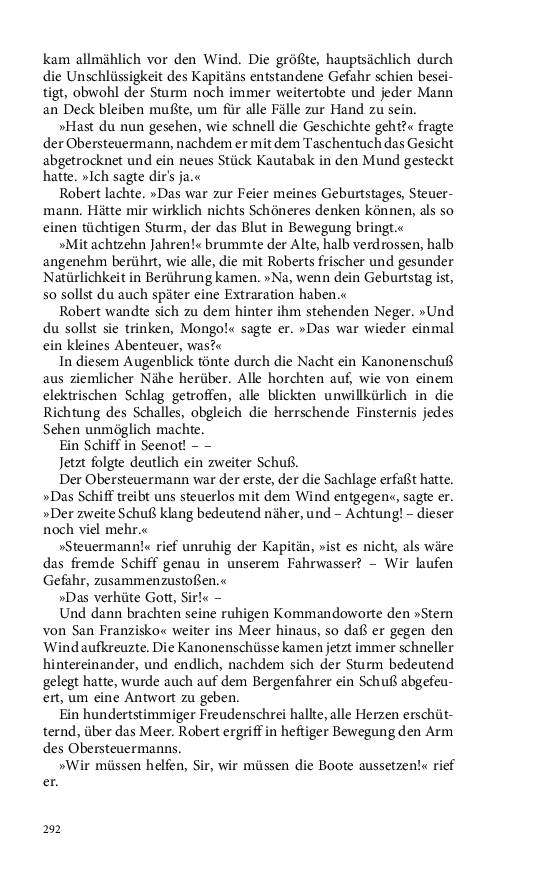 kam allmählich vor den Wind. Die größte, hauptsächlich durch die Unschlüssigkeit des Kapitäns entstandene Gefahr schien beseitigt, obwohl der Sturm noch immer weitertobte und jeder Mann an Deck bleiben mußte, um für alle Fälle zur Hand zu sein.

»Hast du nun gesehen, wie schnell die Geschichte geht?« fragte der Obersteuermann, nachdem er mit dem Taschentuch das Gesicht abgetrocknet und ein neues Stück Kautabak in den Mund gesteckt hatte. »Ich sagte dir's ja.«

Robert lachte. »Das war zur Feier meines Geburtstages, Steuermann. Hätte mir wirklich nichts Schöneres denken können, als so einen tüchtigen Sturm, der das Blut in Bewegung bringt.«

»Mit achtzehn Jahren!« brummte der Alte, halb verdrossen, halb angenehm berührt, wie alle, die mit Roberts frischer und gesunder Natürlichkeit in Berührung kamen. »Na, wenn dein Geburtstag ist, so sollst du auch später eine Extraration haben.«

Robert wandte sich zu dem hinter ihm stehenden Neger. »Und du sollst sie trinken, Mongo!« sagte er. »Das war wieder einmal ein kleines Abenteuer, was?«

In diesem Augenblick tönte durch die Nacht ein Kanonenschuß aus ziemlicher Nähe herüber. Alle horchten auf, wie von einem elektrischen Schlag getroffen, alle blickten unwillkürlich in die Richtung des Schalles, obgleich die herrschende Finsternis jedes Sehen unmöglich machte.

Ein Schiff in Seenot! – –

Jetzt folgte deutlich ein zweiter Schuß.

Der Obersteuermann war der erste, der die Sachlage erfaßt hatte. »Das Schiff treibt uns steuerlos mit dem Wind entgegen«, sagte er. »Der zweite Schuß klang bedeutend näher, und – Achtung! – dieser noch viel mehr.«

»Steuermann!« rief unruhig der Kapitän, »ist es nicht, als wäre das fremde Schiff genau in unserem Fahrwasser? – Wir laufen Gefahr, zusammenzustoßen.«

»Das verhüte Gott, Sir!« –

Und dann brachten seine ruhigen Kommandoworte den »Stern von San Franzisko« weiter ins Meer hinaus, so daß er gegen den Wind aufkreuzte. Die Kanonenschüsse kamen jetzt immer schneller hintereinander, und endlich, nachdem sich der Sturm bedeutend gelegt hatte, wurde auch auf dem Bergenfahrer ein Schuß abgefeuert, um eine Antwort zu geben.

Ein hundertstimmiger Freudenschrei hallte, alle Herzen erschütternd, über das Meer. Robert ergriff in heftiger Bewegung den Arm des Obersteuermanns.

»Wir müssen helfen, Sir, wir müssen die Boote aussetzen!« rief er.

292